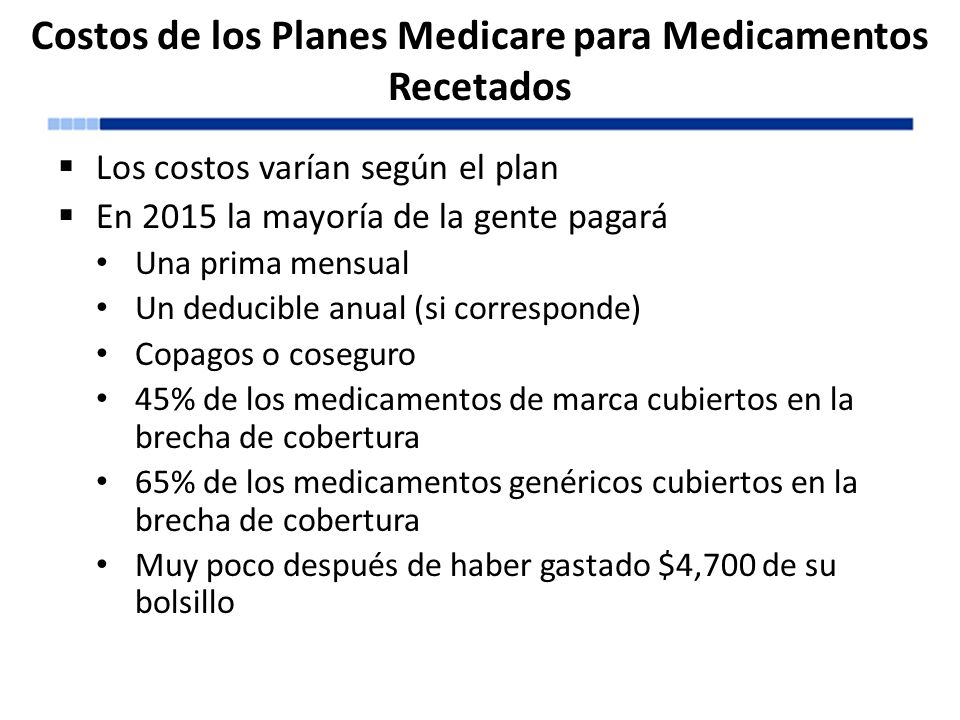 Costos de los Planes Medicare para Medicamentos Recetados

▪ Los costos varían según el plan
▪ En 2015 la mayoría de la gente pagará
• Una prima mensual
• Un deducible anual (si corresponde)
• Copagos o coseguro
• 45% de los medicamentos de marca cubiertos en la brecha de cobertura
• 65% de los medicamentos genéricos cubiertos en la brecha de cobertura
• Muy poco después de haber gastado \$4,700 de su bolsillo